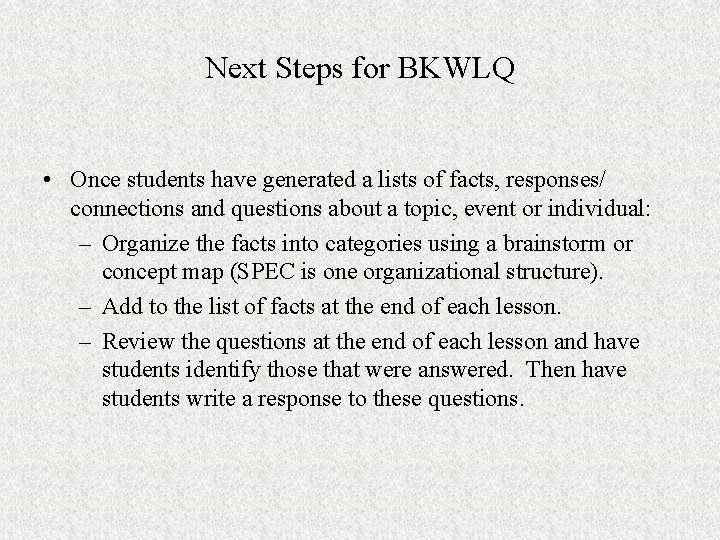 Next Steps for BKWLQ

• Once students have generated a lists of facts, responses/ connections and questions about a topic, event or individual:
– Organize the facts into categories using a brainstorm or concept map (SPEC is one organizational structure).
– Add to the list of facts at the end of each lesson.
– Review the questions at the end of each lesson and have students identify those that were answered. Then have students write a response to these questions.